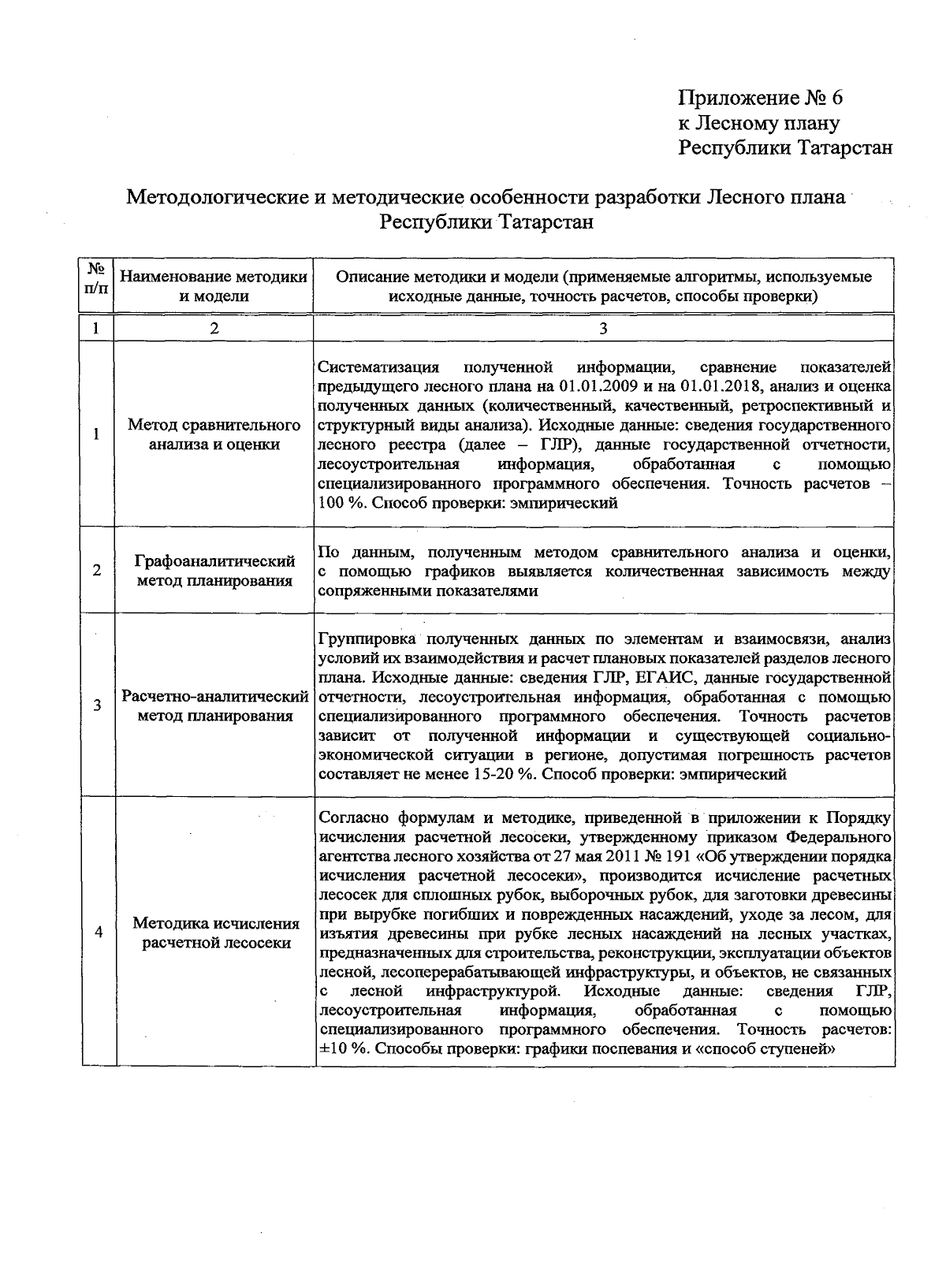 Приложение № 6
к Лесному плану
Республики Татарстан

Методологические и методические особенности разработки Лесного плана Республики Татарстан

| № п/п | Наименование методики и модели | Описание методики и модели (применяемые алгоритмы, используемые исходные данные, точность расчетов, способы проверки) |
|---|---|---|
| 1 | 2 | 3 |
| 1 | Метод сравнительного анализа и оценки | Систематизация полученной информации, сравнение показателей предыдущего лесного плана на 01.01.2009 и на 01.01.2018, анализ и оценка полученных данных (количественный, качественный, ретроспективный и структурный виды анализа). Исходные данные: сведения государственного лесного реестра (далее – ГЛР), данные государственной отчетности, лесоустроительная информация, обработанная с помощью специализированного программного обеспечения. Точность расчетов – 100 %. Способ проверки: эмпирический |
| 2 | Графоаналитический метод планирования | По данным, полученным методом сравнительного анализа и оценки, с помощью графиков выявляется количественная зависимость между сопряженными показателями |
| 3 | Расчетно-аналитический метод планирования | Группировка полученных данных по элементам и взаимосвязи, анализ условий их взаимодействия и расчет плановых показателей разделов лесного плана. Исходные данные: сведения ГЛР, ЕГАИС, данные государственной отчетности, лесоустроительная информация, обработанная с помощью специализированного программного обеспечения. Точность расчетов зависит от полученной информации и существующей социально-экономической ситуации в регионе, допустимая погрешность расчетов составляет не менее 15-20 %. Способ проверки: эмпирический |
| 4 | Методика исчисления расчетной лесосеки | Согласно формулам и методике, приведенной в приложении к Порядку исчисления расчетной лесосеки, утвержденному приказом Федерального агентства лесного хозяйства от 27 мая 2011 № 191 «Об утверждении порядка исчисления расчетной лесосеки», производится исчисление расчетных лесосек для сплошных рубок, выборочных рубок, для заготовки древесины при вырубке погибших и поврежденных насаждений, уходе за лесом, для изъятия древесины при рубке лесных насаждений на лесных участках, предназначенных для строительства, реконструкции, эксплуатации объектов лесной, лесоперерабатывающей инфраструктуры, и объектов, не связанных с лесной инфраструктурой. Исходные данные: сведения ГЛР, лесоустроительная информация, обработанная с помощью специализированного программного обеспечения. Точность расчетов: ±10 %. Способы проверки: графики поспевания и «способ ступеней» |